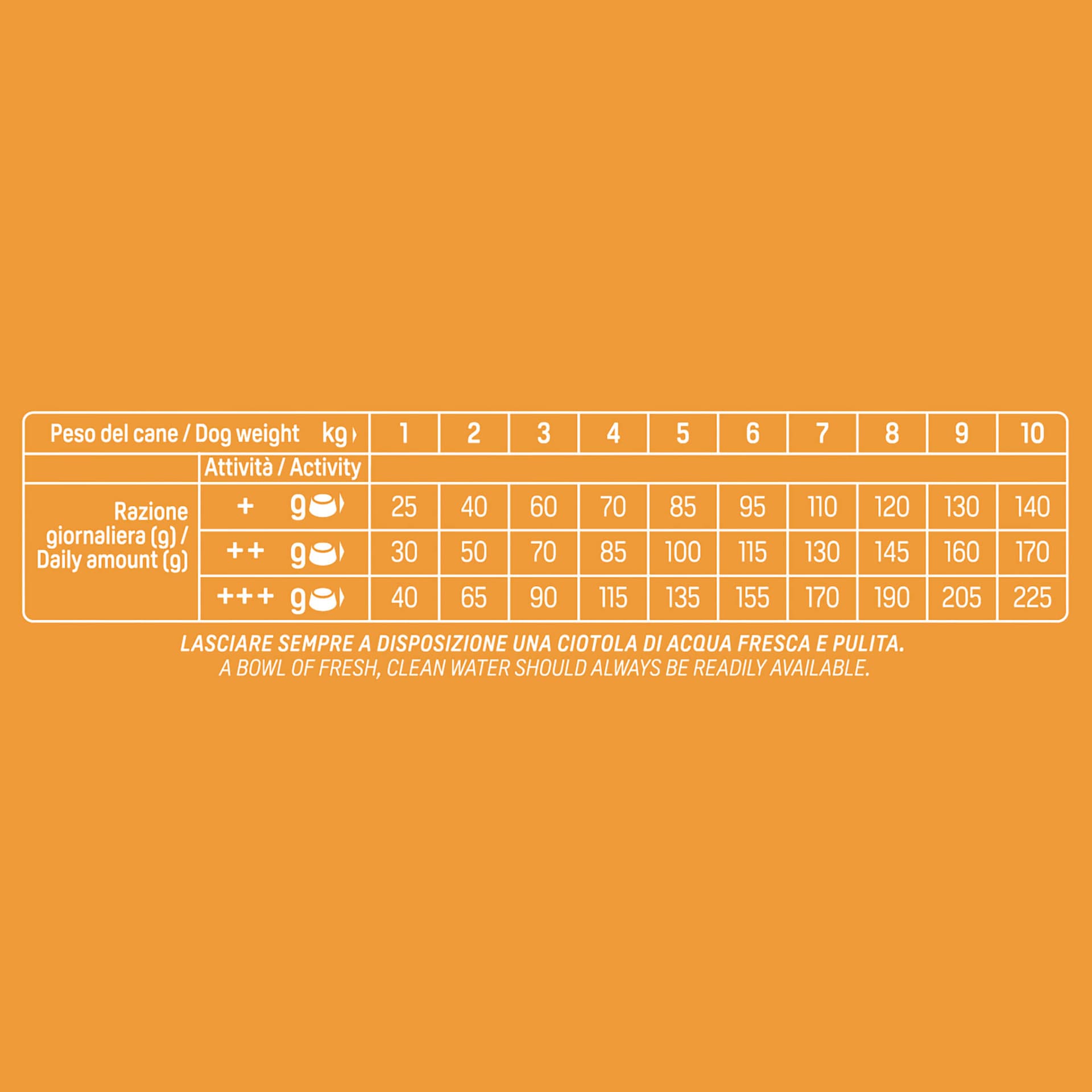 | Peso del cane / Dog weight kg | | 1 | 2 | 3 | 4 | 5 | 6 | 7 | 8 | 9 | 10 |
|---|---|---|---|---|---|---|---|---|---|---|---|
| | Attività / Activity | | | | | | | | | | |
| Razione giornaliera (g) / Daily amount (g) | + g | 25 | 40 | 60 | 70 | 85 | 95 | 110 | 120 | 130 | 140 |
| | ++ g | 30 | 50 | 70 | 85 | 100 | 115 | 130 | 145 | 160 | 170 |
| | +++ g | 40 | 65 | 90 | 115 | 135 | 155 | 170 | 190 | 205 | 225 |

LASCIARE SEMPRE A DISPOSIZIONE UNA CIOTOLA DI ACQUA FRESCA E PULITA.
A BOWL OF FRESH, CLEAN WATER SHOULD ALWAYS BE READILY AVAILABLE.